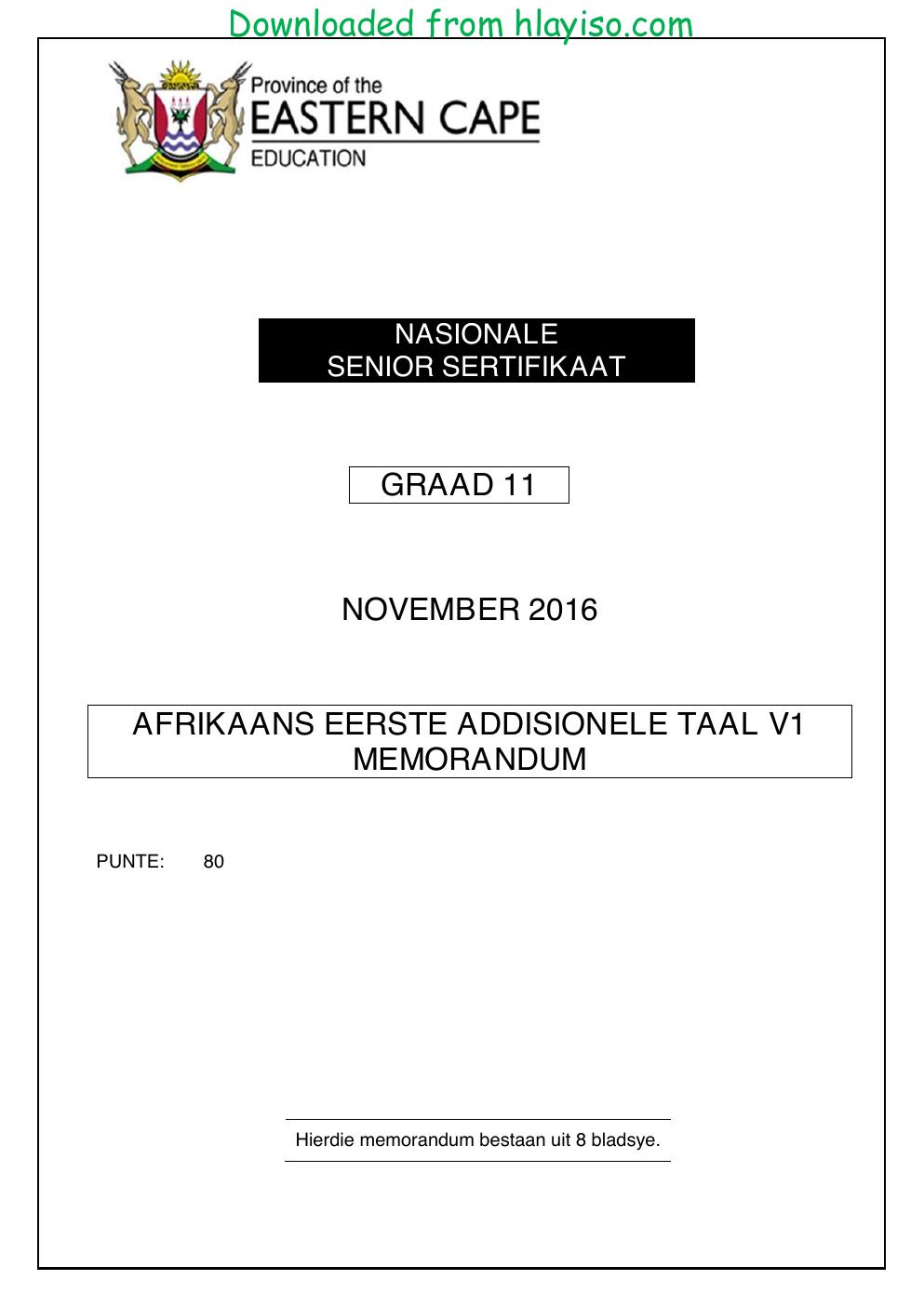 Downloaded from hlayiso.com

Province of the
EASTERN CAPE
EDUCATION

NASIONALE
SENIOR SERTIFIKAAT

GRAAD 11

NOVEMBER 2016

AFRIKAANS EERSTE ADDISIONELE TAAL V1
MEMORANDUM

PUNTE: 80

Hierdie memorandum bestaan uit 8 bladsye.